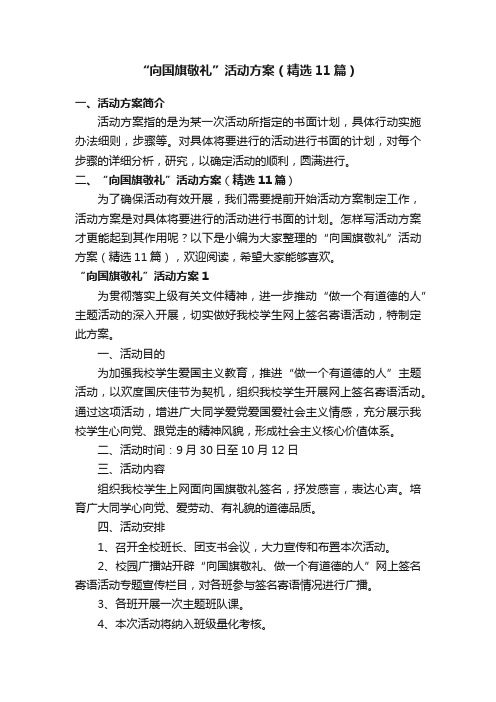 “向国旗敬礼”活动方案（精选11篇）

一、活动方案简介

活动方案指的是为某一次活动所指定的书面计划，具体行动实施办法细则，步骤等。对具体将要进行的活动进行书面的计划，对每个步骤的详细分析，研究，以确定活动的顺利，圆满进行。

二、“向国旗敬礼”活动方案（精选11篇）

为了确保活动有效开展，我们需要提前开始活动方案制定工作，活动方案是对具体将要进行的活动进行书面的计划。怎样写活动方案才更能起到其作用呢？以下是小编为大家整理的“向国旗敬礼”活动方案（精选11篇），欢迎阅读，希望大家能够喜欢。

“向国旗敬礼”活动方案1

为贯彻落实上级有关文件精神，进一步推动“做一个有道德的人”主题活动的深入开展，切实做好我校学生网上签名寄语活动，特制定此方案。

一、活动目的

为加强我校学生爱国主义教育，推进“做一个有道德的人”主题活动，以欢度国庆佳节为契机，组织我校学生开展网上签名寄语活动。通过这项活动，增进广大同学爱党爱国爱社会主义情感，充分展示我校学生心向党、跟党走的精神风貌，形成社会主义核心价值体系。

二、活动时间：9月30日至10月12日

三、活动内容

组织我校学生上网面向国旗敬礼签名，抒发感言，表达心声。培育广大同学心向党、爱劳动、有礼貌的道德品质。

四、活动安排

1、召开全校班长、团支书会议，大力宣传和布置本次活动。

2、校园广播站开辟“向国旗敬礼、做一个有道德的人”网上签名寄语活动专题宣传栏目，对各班参与签名寄语情况进行广播。

3、各班开展一次主题班队课。

4、本次活动将纳入班级量化考核。